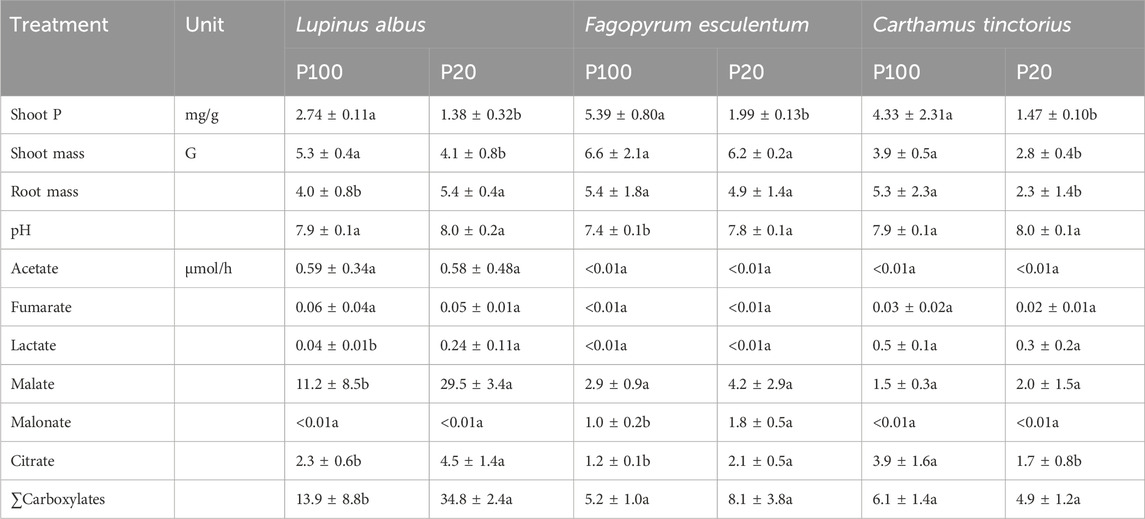 | Treatment | Unit | Lupinus albus | | Fagopyrum esculentum | | Carthamus tinctorius | |
|---|---|---|---|---|---|---|---|
| | | P100 | P20 | P100 | P20 | P100 | P20 |
| Shoot P | mg/g | 2.74 ± 0.11a | 1.38 ± 0.32b | 5.39 ± 0.80a | 1.99 ± 0.13b | 4.33 ± 2.31a | 1.47 ± 0.10b |
| Shoot mass | G | 5.3 ± 0.4a | 4.1 ± 0.8b | 6.6 ± 2.1a | 6.2 ± 0.2a | 3.9 ± 0.5a | 2.8 ± 0.4b |
| Root mass | | 4.0 ± 0.8b | 5.4 ± 0.4a | 5.4 ± 1.8a | 4.9 ± 1.4a | 5.3 ± 2.3a | 2.3 ± 1.4b |
| pH | | 7.9 ± 0.1a | 8.0 ± 0.2a | 7.4 ± 0.1b | 7.8 ± 0.1a | 7.9 ± 0.1a | 8.0 ± 0.1a |
| Acetate | µmol/h | 0.59 ± 0.34a | 0.58 ± 0.48a | <0.01a | <0.01a | <0.01a | <0.01a |
| Fumarate | | 0.06 ± 0.04a | 0.05 ± 0.01a | <0.01a | <0.01a | 0.03 ± 0.02a | 0.02 ± 0.01a |
| Lactate | | 0.04 ± 0.01b | 0.24 ± 0.11a | <0.01a | <0.01a | 0.5 ± 0.1a | 0.3 ± 0.2a |
| Malate | | 11.2 ± 8.5b | 29.5 ± 3.4a | 2.9 ± 0.9a | 4.2 ± 2.9a | 1.5 ± 0.3a | 2.0 ± 1.5a |
| Malonate | | <0.01a | <0.01a | 1.0 ± 0.2b | 1.8 ± 0.5a | <0.01a | <0.01a |
| Citrate | | 2.3 ± 0.6b | 4.5 ± 1.4a | 1.2 ± 0.1b | 2.1 ± 0.5a | 3.9 ± 1.6a | 1.7 ± 0.8b |
| ∑Carboxylates | | 13.9 ± 8.8b | 34.8 ± 2.4a | 5.2 ± 1.0a | 8.1 ± 3.8a | 6.1 ± 1.4a | 4.9 ± 1.2a |